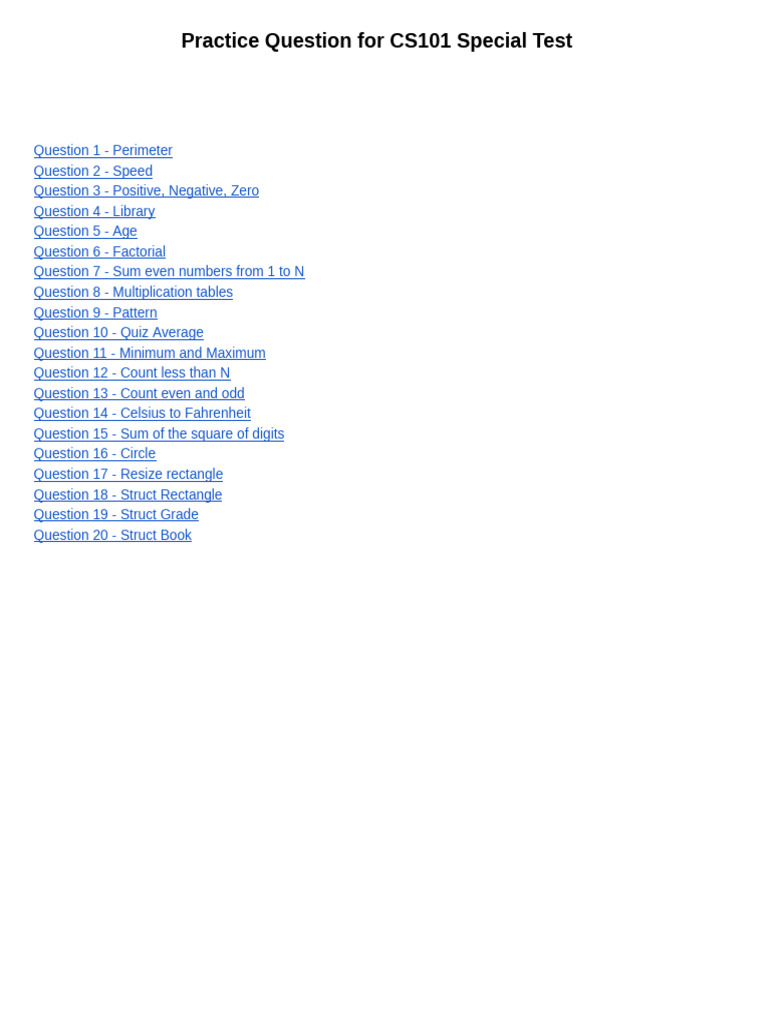 Practice Question for CS101 Special Test

Question 1 - Perimeter
Question 2 - Speed
Question 3 - Positive, Negative, Zero
Question 4 - Library
Question 5 - Age
Question 6 - Factorial
Question 7 - Sum even numbers from 1 to N
Question 8 - Multiplication tables
Question 9 - Pattern
Question 10 - Quiz Average
Question 11 - Minimum and Maximum
Question 12 - Count less than N
Question 13 - Count even and odd
Question 14 - Celsius to Fahrenheit
Question 15 - Sum of the square of digits
Question 16 - Circle
Question 17 - Resize rectangle
Question 18 - Struct Rectangle
Question 19 - Struct Grade
Question 20 - Struct Book